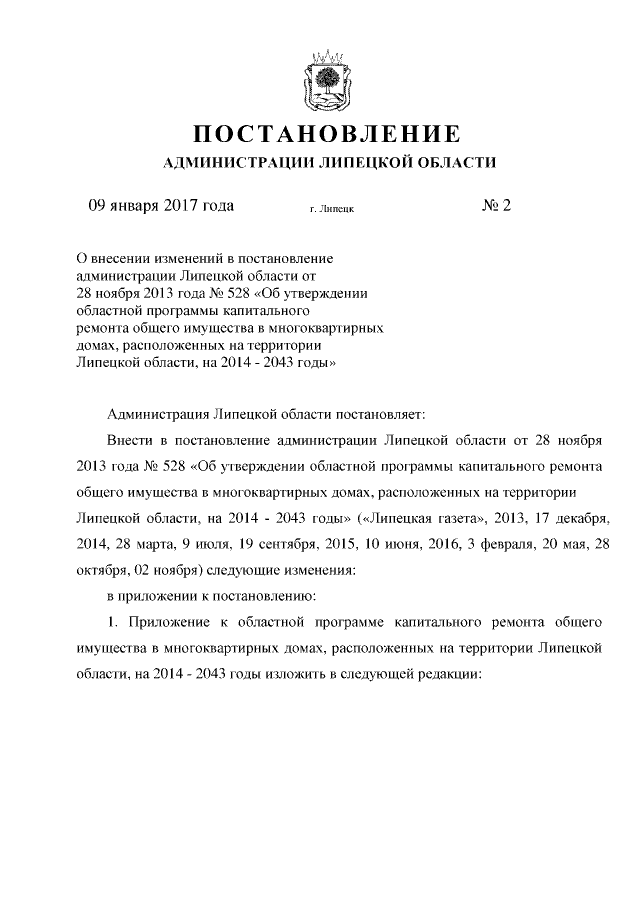 ПОСТАНОВЛЕНИЕ
АДМИНИСТРАЦИИ ЛИПЕЦКОЙ ОБЛАСТИ

09 января 2017 года г. Липецк № 2

О внесении изменений в постановление администрации Липецкой области от 28 ноября 2013 года № 528 «Об утверждении областной программы капитального ремонта общего имущества в многоквартирных домах, расположенных на территории Липецкой области, на 2014 - 2043 годы»

Администрация Липецкой области постановляет:

Внести в постановление администрации Липецкой области от 28 ноября 2013 года № 528 «Об утверждении областной программы капитального ремонта общего имущества в многоквартирных домах, расположенных на территории Липецкой области, на 2014 - 2043 годы» («Липецкая газета», 2013, 17 декабря, 2014, 28 марта, 9 июля, 19 сентября, 2015, 10 июня, 2016, 3 февраля, 20 мая, 28 октября, 02 ноября) следующие изменения:

в приложении к постановлению:

1. Приложение к областной программе капитального ремонта общего имущества в многоквартирных домах, расположенных на территории Липецкой области, на 2014 - 2043 годы изложить в следующей редакции: